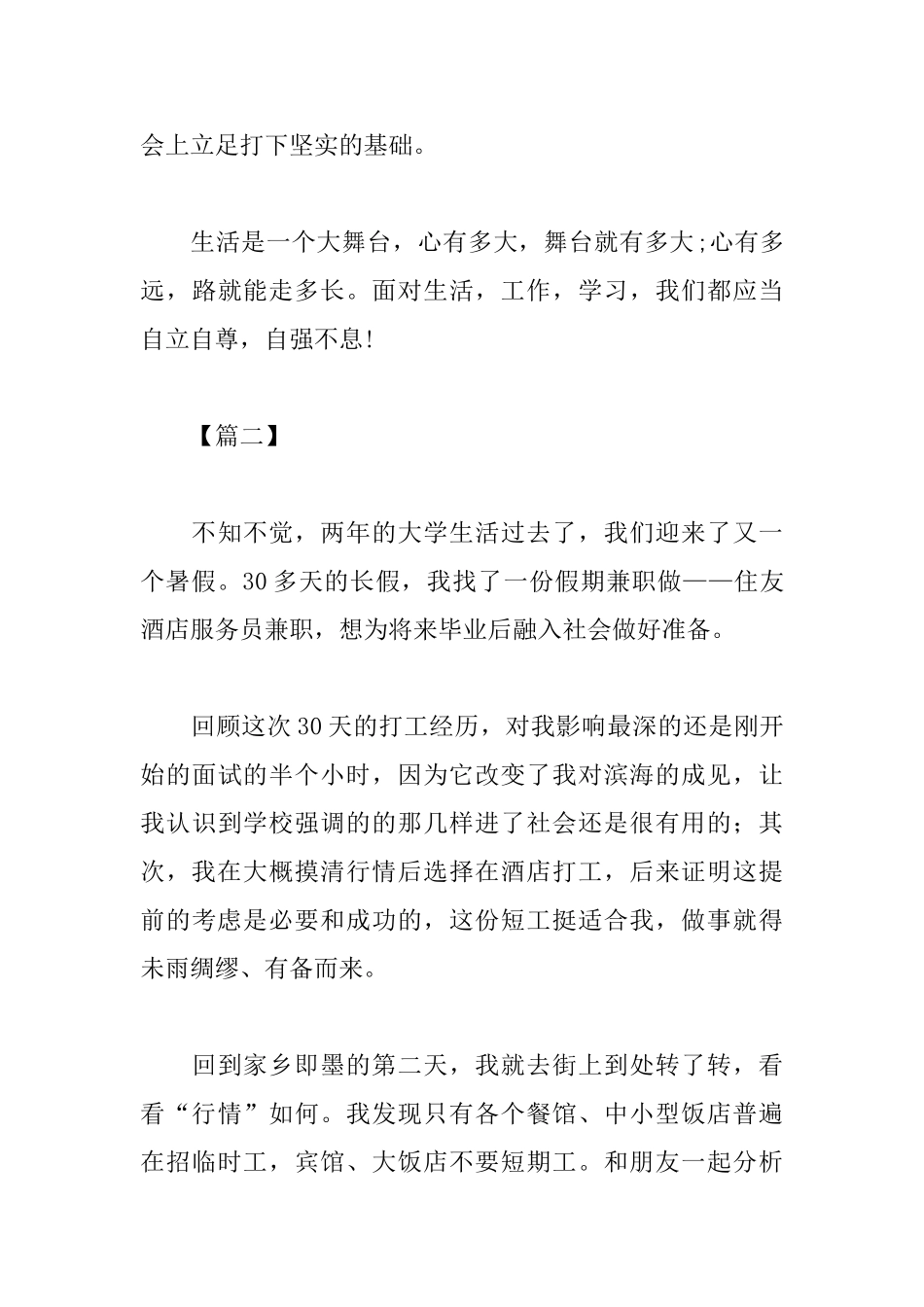 会上立足打下坚实的基础。

生活是一个大舞台，心有多大，舞台就有多大;心有多远，路就能走多长。面对生活，工作，学习，我们都应当自立自尊，自强不息!

【篇二】

不知不觉，两年的大学生活过去了，我们迎来了又一个暑假。30多天的长假，我找了一份假期兼职做——住友酒店服务员兼职，想为将来毕业后融入社会做好准备。

回顾这次30天的打工经历，对我影响最深的还是刚开始的面试的半个小时，因为它改变了我对滨海的成见，让我认识到学校强调的的那几样进了社会还是很有用的；其次，我在大概摸清行情后选择在酒店打工，后来证明这提前的考虑是必要和成功的，这份短工挺适合我，做事就得未雨绸缪、有备而来。

回到家乡即墨的第二天，我就去街上到处转了转，看看“行情”如何。我发现只有各个餐馆、中小型饭店普遍在招临时工，宾馆、大饭店不要短期工。和朋友一起分析